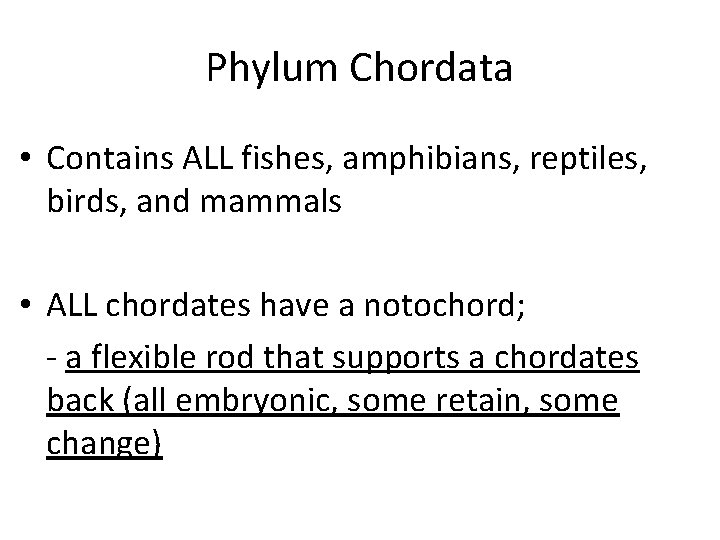 Phylum Chordata

• Contains ALL fishes, amphibians, reptiles, birds, and mammals

• ALL chordates have a notochord;

- a flexible rod that supports a chordates back (all embryonic, some retain, some change)